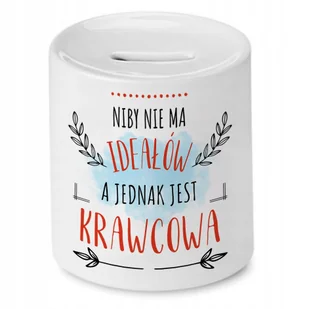 NIBY NIE MA
IDEAŁÓW
A JEDNAK JEST
KRAWCOWA